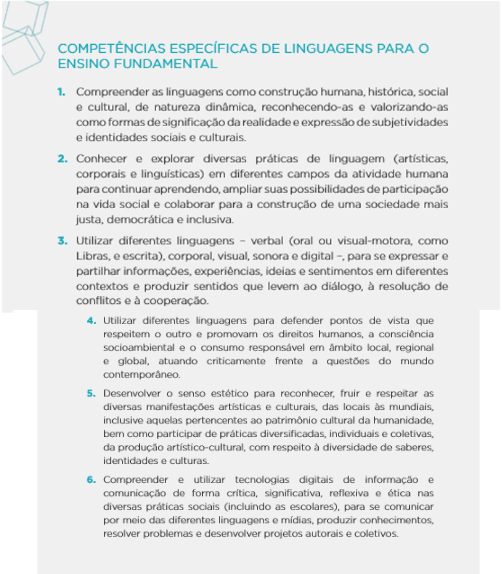 COMPETÊNCIAS ESPECÍFICAS DE LINGUAGENS PARA O ENSINO FUNDAMENTAL

1. Compreender as linguagens como construção humana, histórica, social e cultural, de natureza dinâmica, reconhecendo-as e valorizando-as como formas de significação da realidade e expressão de subjetividades e identidades sociais e culturais.

2. Conhecer e explorar diversas práticas de linguagem (artísticas, corporais e linguísticas) em diferentes campos da atividade humana para continuar aprendendo, ampliar suas possibilidades de participação na vida social e colaborar para a construção de uma sociedade mais justa, democrática e inclusiva.

3. Utilizar diferentes linguagens – verbal (oral ou visual-motora, como Libras, e escrita), corporal, visual, sonora e digital –, para se expressar e partilhar informações, experiências, ideias e sentimentos em diferentes contextos e produzir sentidos que levem ao diálogo, à resolução de conflitos e à cooperação.

4. Utilizar diferentes linguagens para defender pontos de vista que respeitem o outro e promovam os direitos humanos, a consciência socioambiental e o consumo responsável em âmbito local, regional e global, atuando criticamente frente a questões do mundo contemporâneo.

5. Desenvolver o senso estético para reconhecer, fruir e respeitar as diversas manifestações artísticas e culturais, das locais às mundiais, inclusive aquelas pertencentes ao patrimônio cultural da humanidade, bem como participar de práticas diversificadas, individuais e coletivas, da produção artístico-cultural, com respeito à diversidade de saberes, identidades e culturas.

6. Compreender e utilizar tecnologias digitais de informação e comunicação de forma crítica, significativa, reflexiva e ética nas diversas práticas sociais (incluindo as escolares), para se comunicar por meio das diferentes linguagens e mídias, produzir conhecimentos, resolver problemas e desenvolver projetos autorais e coletivos.